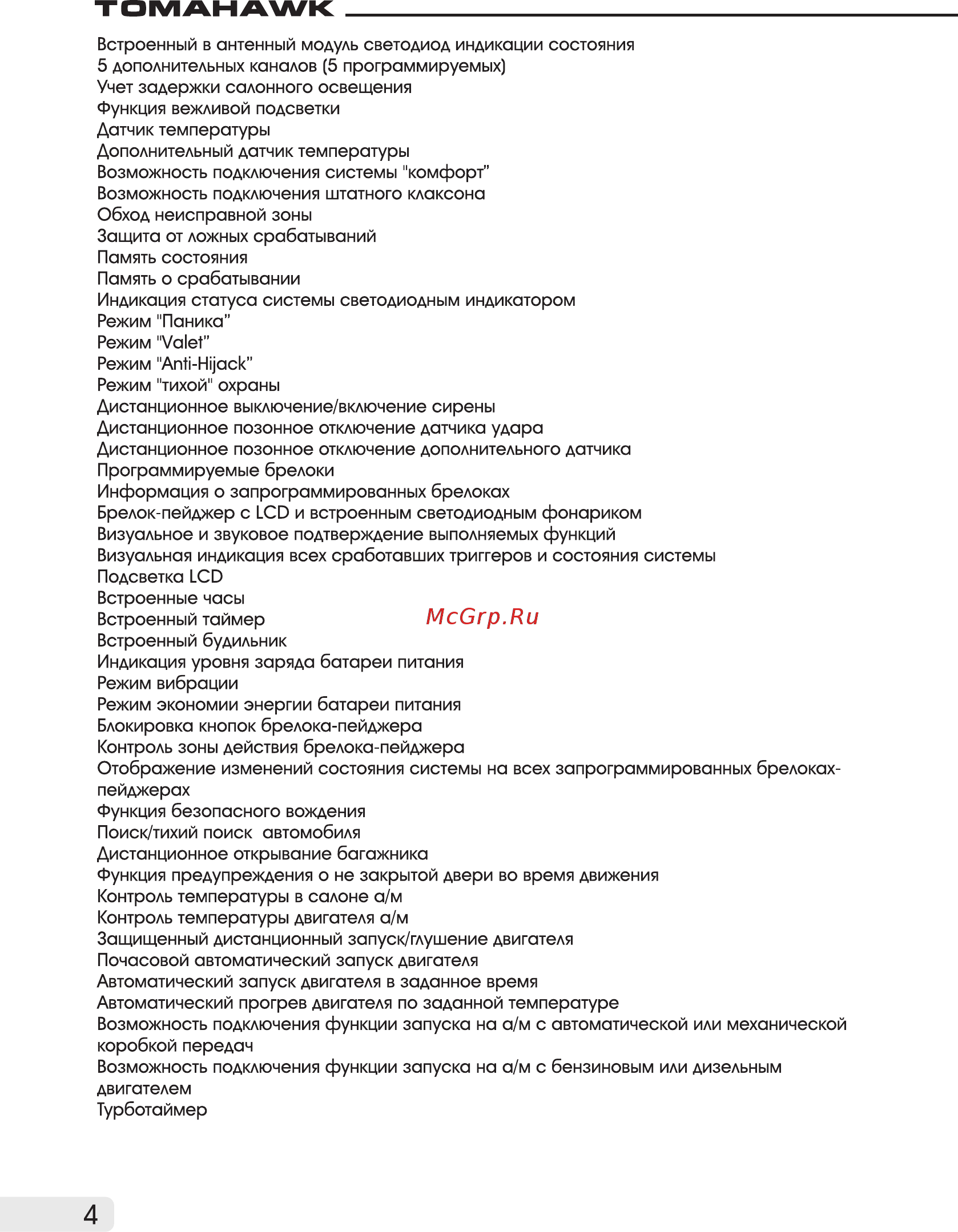 TOMAHAWK

Встроенный в антенный модуль светодиод индикации состояния
5 дополнительных каналов (5 программируемых)
Учет задержки салонного освещения
Функция вежливой подсветки
Датчик температуры
Дополнительный датчик температуры
Возможность подключения системы "комфорт"
Возможность подключения штатного клаксона
Обход неисправной зоны
Защита от ложных срабатываний
Память состояния
Память о срабатывании
Индикация статуса системы светодиодным индикатором
Режим "Паника"
Режим "Valet"
Режим "Anti-Hijack"
Режим "тихой" охраны
Дистанционное выключение/включение сирены
Дистанционное позонное отключение датчика удара
Дистанционное позонное отключение дополнительного датчика
Программируемые брелоки
Информация о запрограммированных брелоках
Брелок-пейджер с LCD и встроенным светодиодным фонариком
Визуальное и звуковое подтверждение выполняемых функций
Визуальная индикация всех сработавших триггеров и состояния системы
Подсветка LCD
Встроенные часы
Встроенный таймер
McGrp.Ru
Встроенный будильник
Индикация уровня заряда батареи питания
Режим вибрации
Режим экономии энергии батареи питания
Блокировка кнопок брелока-пейджера
Контроль зоны действия брелока-пейджера
Отображение изменений состояния системы на всех запрограммированных брелоках-пейджерах
Функция безопасного вождения
Поиск/тихий поиск автомобиля
Дистанционное открывание багажника
Функция предупреждения о не закрытой двери во время движения
Контроль температуры в салоне а/м
Контроль температуры двигателя а/м
Защищенный дистанционный запуск/глушение двигателя
Почасовой автоматический запуск двигателя
Автоматический запуск двигателя в заданное время
Автоматический прогрев двигателя по заданной температуре
Возможность подключения функции запуска на а/м с автоматической или механической коробкой передач
Возможность подключения функции запуска на а/м с бензиновым или дизельным двигателем
Турботаймер

4